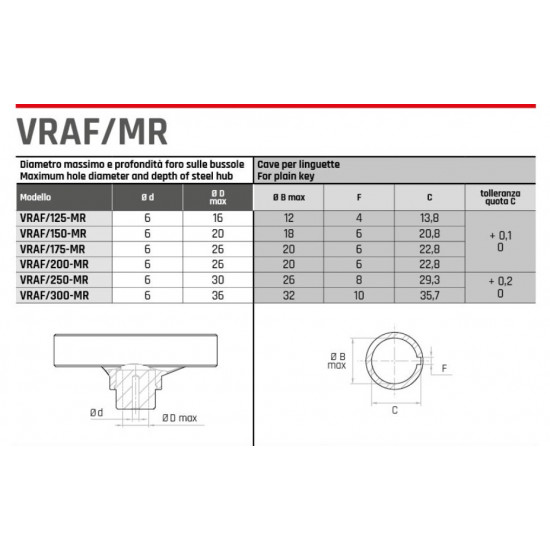 VRAF/MR

Diametro massimo e profondità foro sulle bussole
Maximum hole diameter and depth of steel hub

Cave per linguette
For plain key

| Modello | Ø d | Ø D max | Ø B max | F | C | tolleranza quota C |
|---|---|---|---|---|---|---|
| VRAF/125-MR | 6 | 16 | 12 | 4 | 13,8 | + 0,1 0 |
| VRAF/150-MR | 6 | 20 | 18 | 6 | 20,8 | |
| VRAF/175-MR | 6 | 26 | 20 | 6 | 22,8 | |
| VRAF/200-MR | 6 | 26 | 20 | 6 | 22,8 | |
| VRAF/250-MR | 6 | 30 | 26 | 8 | 29,3 | + 0,2 0 |
| VRAF/300-MR | 6 | 36 | 32 | 10 | 35,7 | |

Ø d
Ø D max

Ø B max
F
C